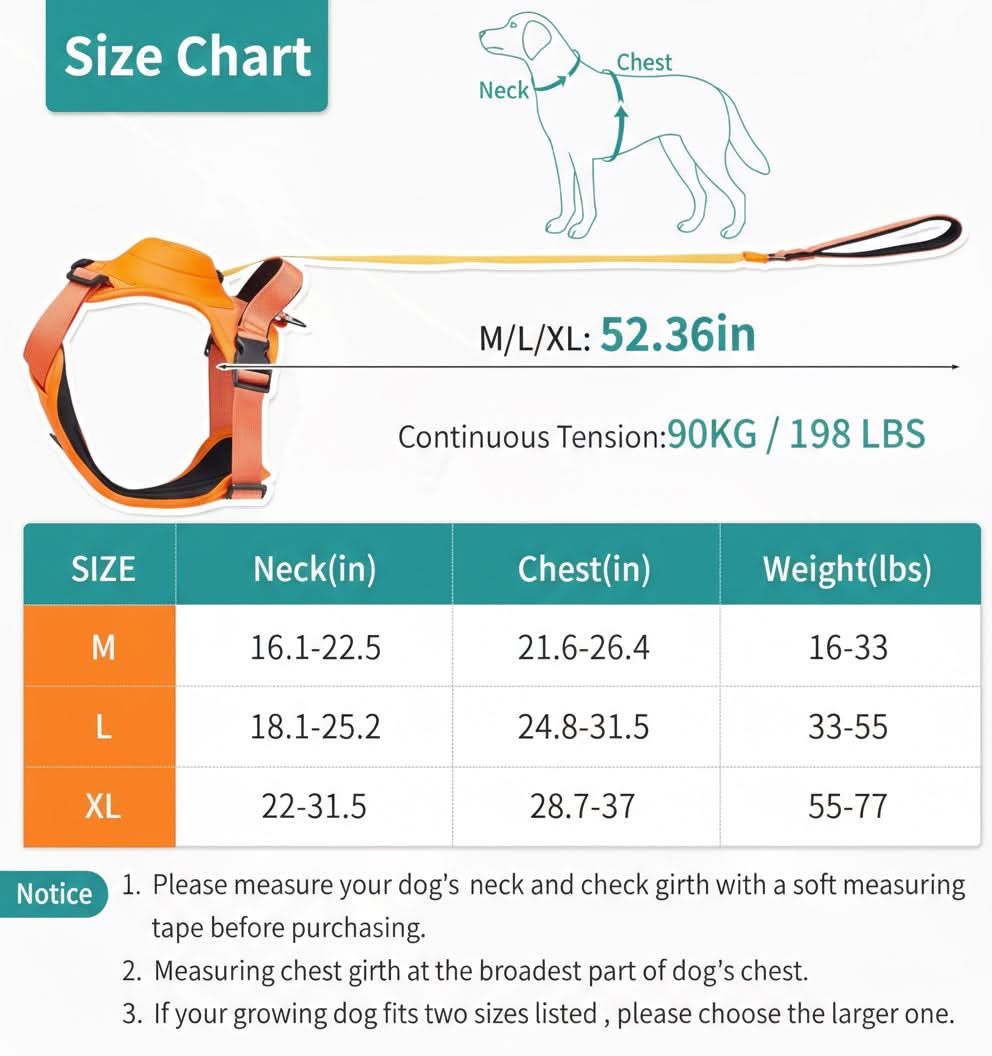 Size Chart

Neck
Chest

M/L/XL: 52.36in

Continuous Tension:90KG / 198 LBS

| SIZE | Neck(in) | Chest(in) | Weight(lbs) |
|---|---|---|---|
| M | 16.1-22.5 | 21.6-26.4 | 16-33 |
| L | 18.1-25.2 | 24.8-31.5 | 33-55 |
| XL | 22-31.5 | 28.7-37 | 55-77 |

Notice 1. Please measure your dog's neck and check girth with a soft measuring tape before purchasing.
2. Measuring chest girth at the broadest part of dog's chest.
3. If your growing dog fits two sizes listed , please choose the larger one.